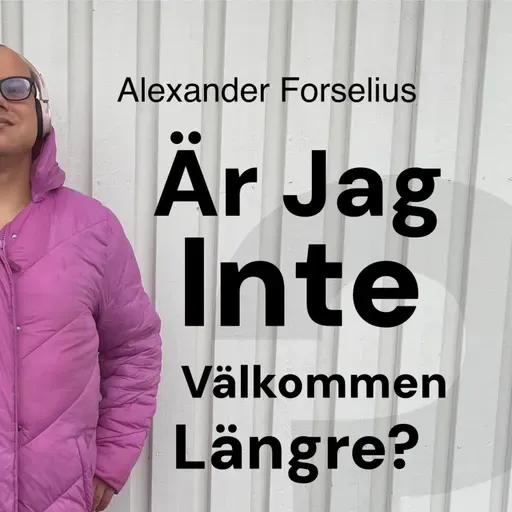 Alexander Forselius

Är Jag Inte Välkommen Längre?